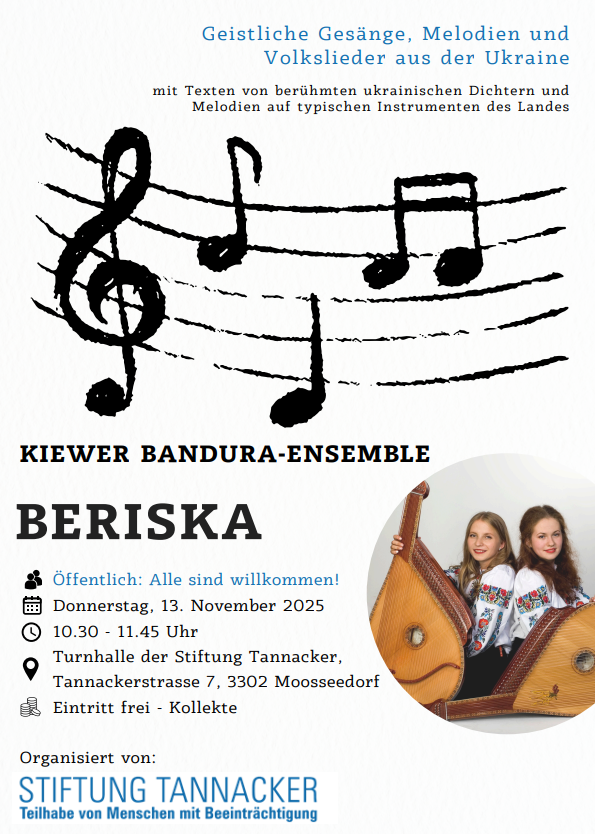 Geistliche Gesänge, Melodien und Volkslieder aus der Ukraine

mit Texten von berühmten ukrainischen Dichtern und Melodien auf typischen Instrumenten des Landes

KIEWER BANDURA-ENSEMBLE

BERISKA

Öffentlich: Alle sind willkommen!
Donnerstag, 13. November 2025
10.30 - 11.45 Uhr
Turnhalle der Stiftung Tannacker,
Tannackerstrasse 7, 3302 Moosseedorf
Eintritt frei - Kollekte

Organisiert von:

STIFTUNG TANNACKER
Teilhabe von Menschen mit Beeinträchtigung